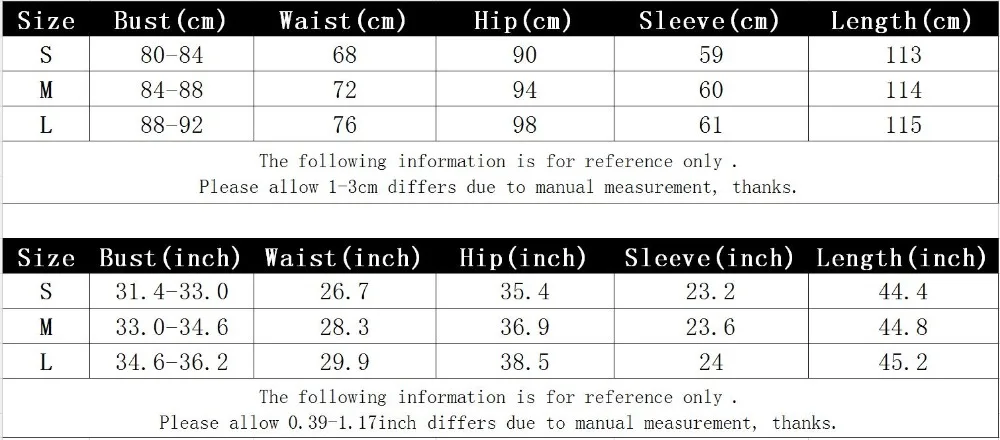 | Size | Bust(cm) | Waist(cm) | Hip(cm) | Sleeve(cm) | Length(cm) |
|---|---|---|---|---|---|
| S | 80-84 | 68 | 90 | 59 | 113 |
| M | 84-88 | 72 | 94 | 60 | 114 |
| L | 88-92 | 76 | 98 | 61 | 115 |

The following information is for reference only .
Please allow 1-3cm differs due to manual measurement, thanks.

| Size | Bust(inch) | Waist(inch) | Hip(inch) | Sleeve(inch) | Length(inch) |
|---|---|---|---|---|---|
| S | 31.4-33.0 | 26.7 | 35.4 | 23.2 | 44.4 |
| M | 33.0-34.6 | 28.3 | 36.9 | 23.6 | 44.8 |
| L | 34.6-36.2 | 29.9 | 38.5 | 24 | 45.2 |

The following information is for reference only .
Please allow 0.39-1.17inch differs due to manual measurement, thanks.